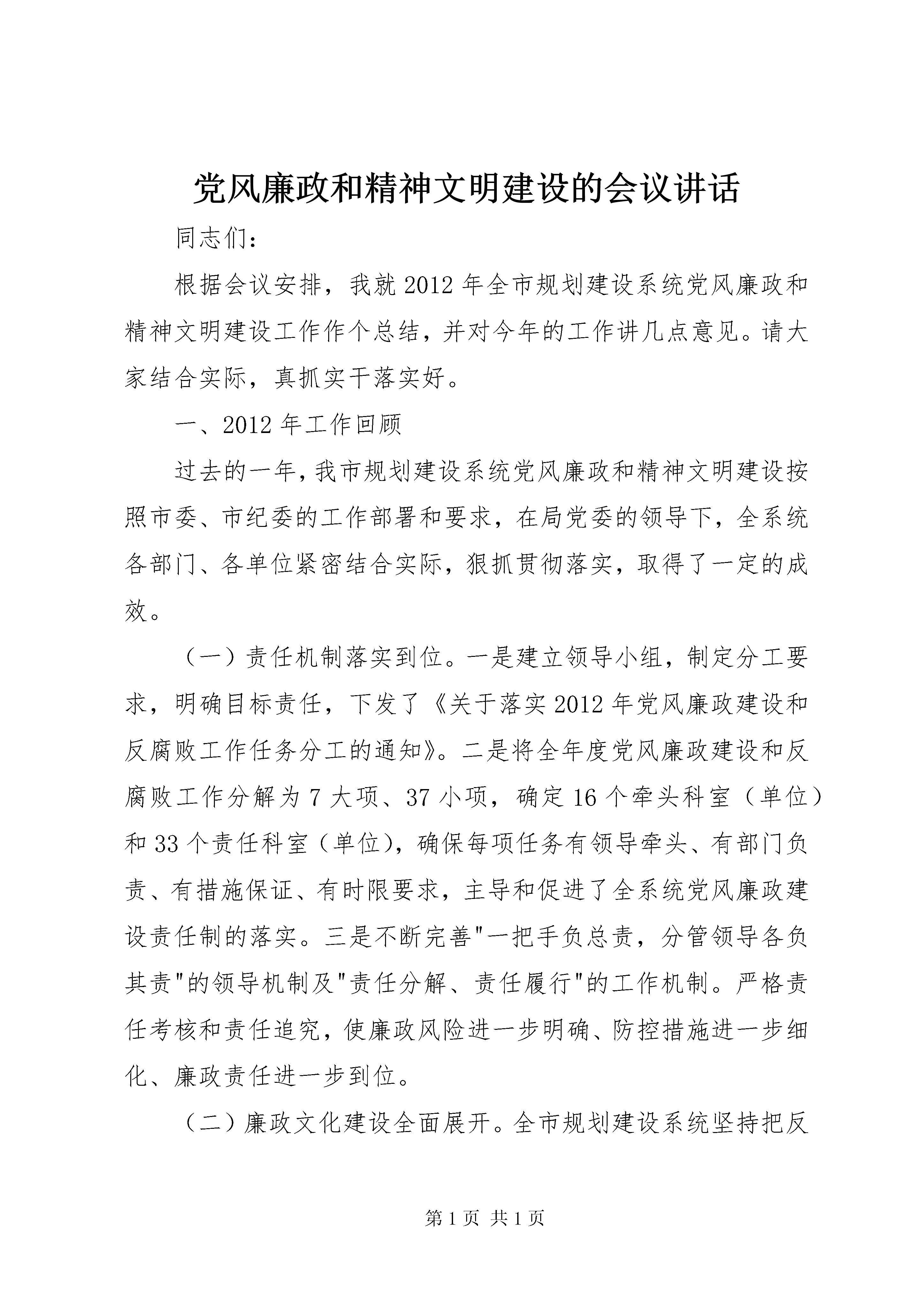 党风廉政和精神文明建设的会议讲话

同志们：

根据会议安排，我就2012年全市规划建设系统党风廉政和精神文明建设工作作个总结，并对今年的工作讲几点意见。请大家结合实际，真抓实干落实好。

一、2012年工作回顾

过去的一年，我市规划建设系统党风廉政和精神文明建设按照市委、市纪委的工作部署和要求，在局党委的领导下，全系统各部门、各单位紧密结合实际，狠抓贯彻落实，取得了一定的成效。

（一）责任机制落实到位。一是建立领导小组，制定分工要求，明确目标责任，下发了《关于落实2012年党风廉政建设和反腐败工作任务分工的通知》。二是将全年度党风廉政建设和反腐败工作分解为7大项、37小项，确定16个牵头科室（单位）和33个责任科室（单位），确保每项任务有领导牵头、有部门负责、有措施保证、有时限要求，主导和促进了全系统党风廉政建设责任制的落实。三是不断完善"一把手负总责，分管领导各负其责"的领导机制及"责任分解、责任履行"的工作机制。严格责任考核和责任追究，使廉政风险进一步明确、防控措施进一步细化、廉政责任进一步到位。

（二）廉政文化建设全面展开。全市规划建设系统坚持把反

第1页 共1页